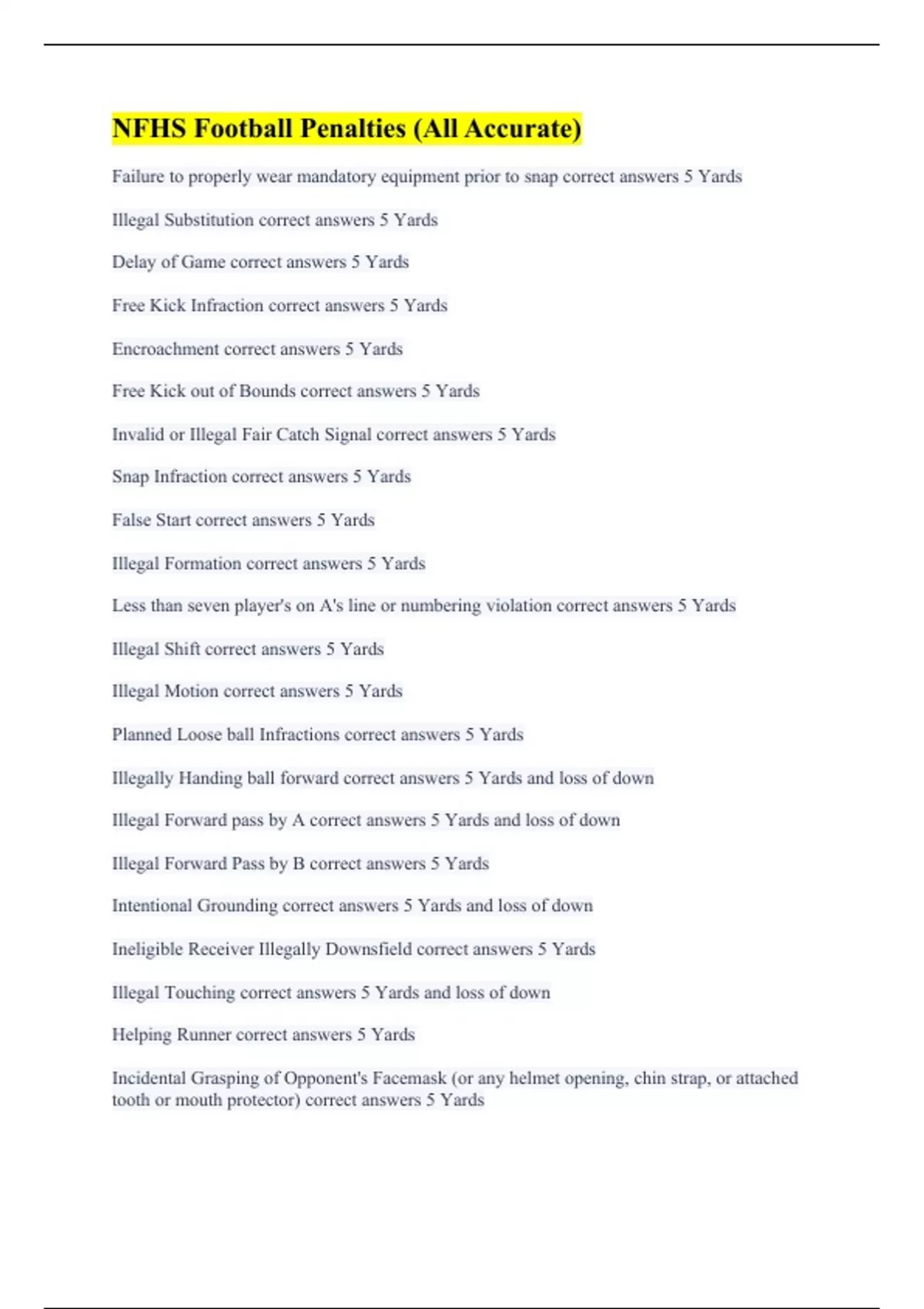 NFHS Football Penalties (All Accurate)

Failure to properly wear mandatory equipment prior to snap correct answers 5 Yards

Illegal Substitution correct answers 5 Yards

Delay of Game correct answers 5 Yards

Free Kick Infraction correct answers 5 Yards

Encroachment correct answers 5 Yards

Free Kick out of Bounds correct answers 5 Yards

Invalid or Illegal Fair Catch Signal correct answers 5 Yards

Snap Infraction correct answers 5 Yards

False Start correct answers 5 Yards

Illegal Formation correct answers 5 Yards

Less than seven player's on A's line or numbering violation correct answers 5 Yards

Illegal Shift correct answers 5 Yards

Illegal Motion correct answers 5 Yards

Planned Loose ball Infractions correct answers 5 Yards

Illegally Handing ball forward correct answers 5 Yards and loss of down

Illegal Forward pass by A correct answers 5 Yards and loss of down

Illegal Forward Pass by B correct answers 5 Yards

Intentional Grounding correct answers 5 Yards and loss of down

Ineligible Receiver Illegally Downsfield correct answers 5 Yards

Illegal Touching correct answers 5 Yards and loss of down

Helping Runner correct answers 5 Yards

Incidental Grasping of Opponent's Facemask (or any helmet opening, chin strap, or attached tooth or mouth protector) correct answers 5 Yards